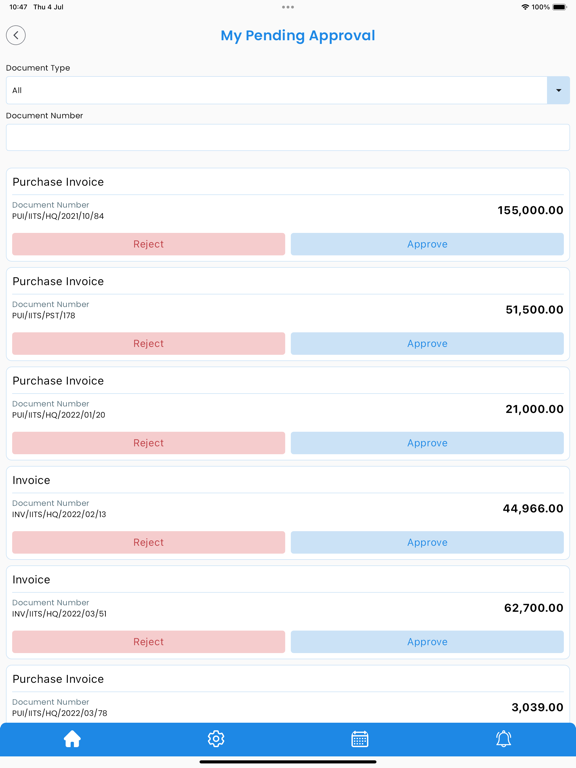 10:47 Thu 4 Jul

100%

My Pending Approval

Document Type

All

Document Number

Purchase Invoice

Document Number
PUI/IITS/HQ/2021/10/84

155,000.00

Reject

Approve

Purchase Invoice

Document Number
PUI/IITS/PST/178

51,500.00

Reject

Approve

Purchase Invoice

Document Number
PUI/IITS/HQ/2022/01/20

21,000.00

Reject

Approve

Invoice

Document Number
INV/IITS/HQ/2022/02/13

44,966.00

Reject

Approve

Invoice

Document Number
INV/IITS/HQ/2022/03/51

62,700.00

Reject

Approve

Purchase Invoice

Document Number
PUI/IITS/HQ/2022/03/78

3,039.00